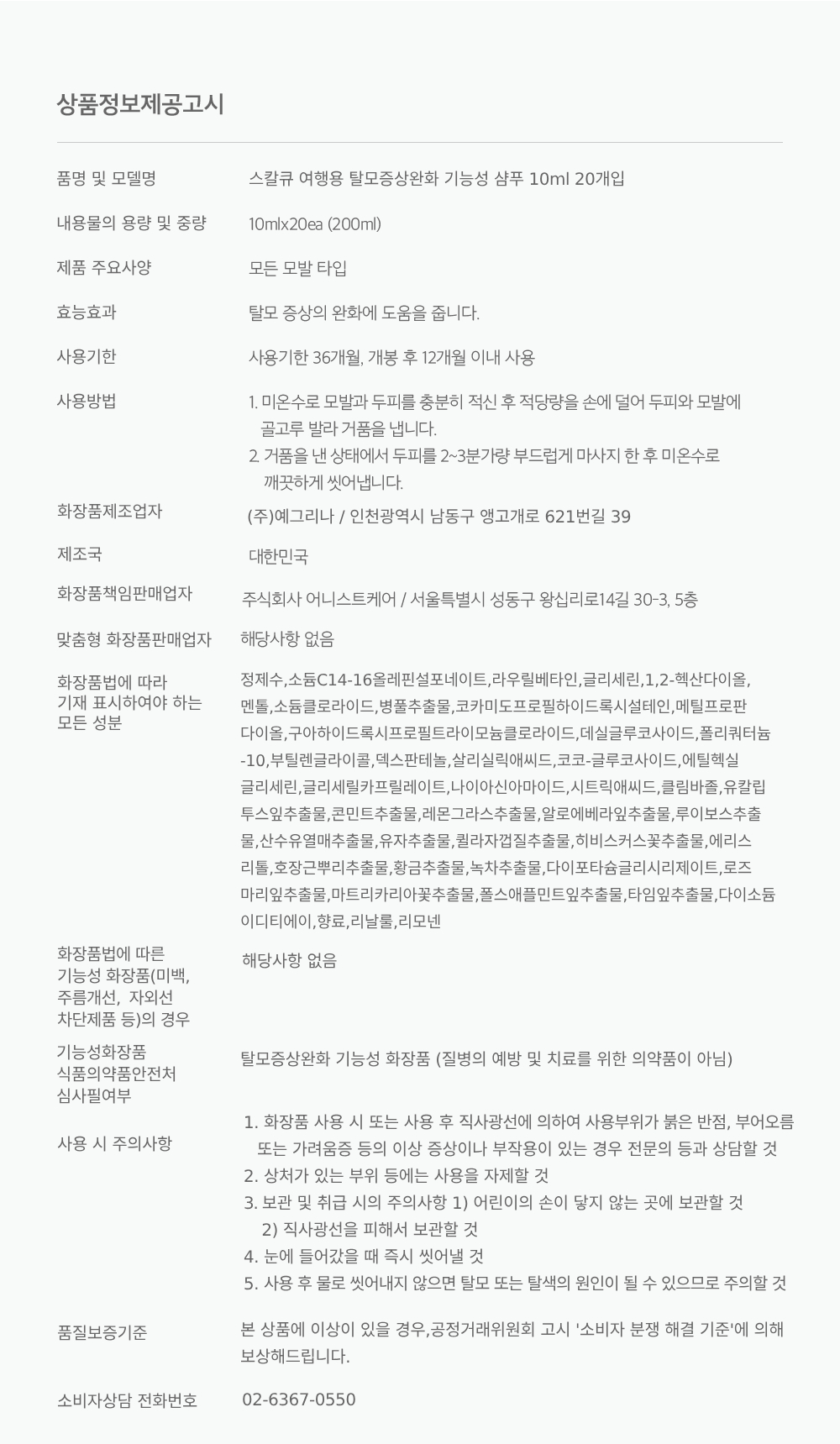 상품정보제공고시

| | |
|---|---|
| 품명 및 모델명 | 스칼큐 여행용 탈모증상완화 기능성 샴푸 10ml 20개입 |
| 내용물의 용량 및 중량 | 10mlx20ea (200ml) |
| 제품 주요사양 | 모든 모발 타입 |
| 효능효과 | 탈모 증상의 완화에 도움을 줍니다. |
| 사용기한 | 사용기한 36개월, 개봉 후 12개월 이내 사용 |
| 사용방법 | 1. 미온수로 모발과 두피를 충분히 적신 후 적당량을 손에 덜어 두피와 모발에 골고루 발라 거품을 냅니다. 2. 거품을 낸 상태에서 두피를 2~3분가량 부드럽게 마사지 한 후 미온수로 깨끗하게 씻어냅니다. |
| 화장품제조업자 | (주)예그리나 / 인천광역시 남동구 앵고개로 621번길 39 |
| 제조국 | 대한민국 |
| 화장품책임판매업자 | 주식회사 어니스트케어 / 서울특별시 성동구 왕십리로14길 30-3, 5층 |
| 맞춤형 화장품판매업자 | 해당사항 없음 |
| 화장품법에 따라 기재 표시하여야 하는 모든 성분 | 정제수,소듐C14-16올레핀설포네이트,라우릴베타인,글리세린,1,2-헥산다이올,멘톨,소듐클로라이드,병풀추출물,코카미도프로필하이드록시설테인,메틸프로판다이올,구아하이드록시프로필트라이모늄클로라이드,데실글루코사이드,폴리쿼터늄-10,부틸렌글라이콜,덱스판테놀,살리실릭애씨드,코코-글루코사이드,에틸헥실글리세린,글리세릴카프릴레이트,나이아신아마이드,시트릭애씨드,클림바졸,유칼립투스잎추출물,콘민트추출물,레몬그라스추출물,알로에베라잎추출물,루이보스추출물,산수유열매추출물,유자추출물,퀼라자껍질추출물,히비스커스꽃추출물,에리스리톨,호장근뿌리추출물,황금추출물,녹차추출물,다이포타슘글리시리제이트,로즈마리잎추출물,마트리카리아꽃추출물,폴스애플민트잎추출물,타임잎추출물,다이소듐이디티에이,향료,리날룰,리모넨 |
| 화장품법에 따른 기능성 화장품(미백, 주름개선, 자외선 차단제품 등)의 경우 | 해당사항 없음 |
| 기능성화장품 식품의약품안전처 심사필여부 | 탈모증상완화 기능성 화장품 (질병의 예방 및 치료를 위한 의약품이 아님) |
| 사용 시 주의사항 | 1. 화장품 사용 시 또는 사용 후 직사광선에 의하여 사용부위가 붉은 반점, 부어오름 또는 가려움증 등의 이상 증상이나 부작용이 있는 경우 전문의 등과 상담할 것 2. 상처가 있는 부위 등에는 사용을 자제할 것 3. 보관 및 취급 시의 주의사항 1) 어린이의 손이 닿지 않는 곳에 보관할 것 2) 직사광선을 피해서 보관할 것 4. 눈에 들어갔을 때 즉시 씻어낼 것 5. 사용 후 물로 씻어내지 않으면 탈모 또는 탈색의 원인이 될 수 있으므로 주의할 것 |
| 품질보증기준 | 본 상품에 이상이 있을 경우,공정거래위원회 고시 '소비자 분쟁 해결 기준'에 의해 보상해드립니다. |
| 소비자상담 전화번호 | 02-6367-0550 |